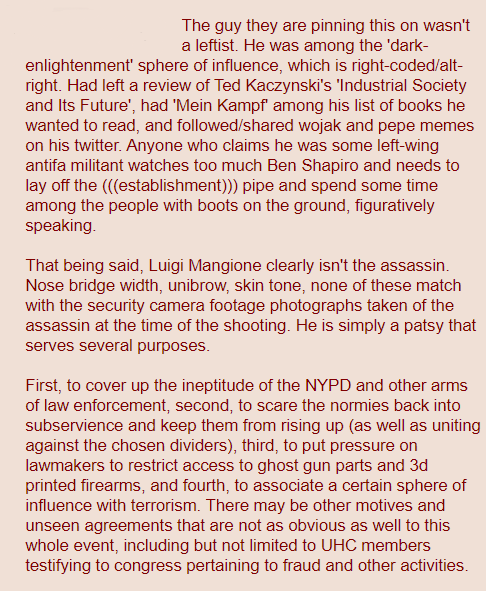 The guy they are pinning this on wasn't a leftist. He was among the 'dark-enlightenment' sphere of influence, which is right-coded/alt-right. Had left a review of Ted Kaczynski's 'Industrial Society and Its Future', had 'Mein Kampf' among his list of books he wanted to read, and followed/shared wojak and pepe memes on his twitter. Anyone who claims he was some left-wing antifa militant watches too much Ben Shapiro and needs to lay off the (((establishment))) pipe and spend some time among the people with boots on the ground, figuratively speaking.

That being said, Luigi Mangione clearly isn't the assassin. Nose bridge width, unibrow, skin tone, none of these match with the security camera footage photographs taken of the assassin at the time of the shooting. He is simply a patsy that serves several purposes.

First, to cover up the ineptitude of the NYPD and other arms of law enforcement, second, to scare the normies back into subservience and keep them from rising up (as well as uniting against the chosen dividers), third, to put pressure on lawmakers to restrict access to ghost gun parts and 3d printed firearms, and fourth, to associate a certain sphere of influence with terrorism. There may be other motives and unseen agreements that are not as obvious as well to this whole event, including but not limited to UHC members testifying to congress pertaining to fraud and other activities.